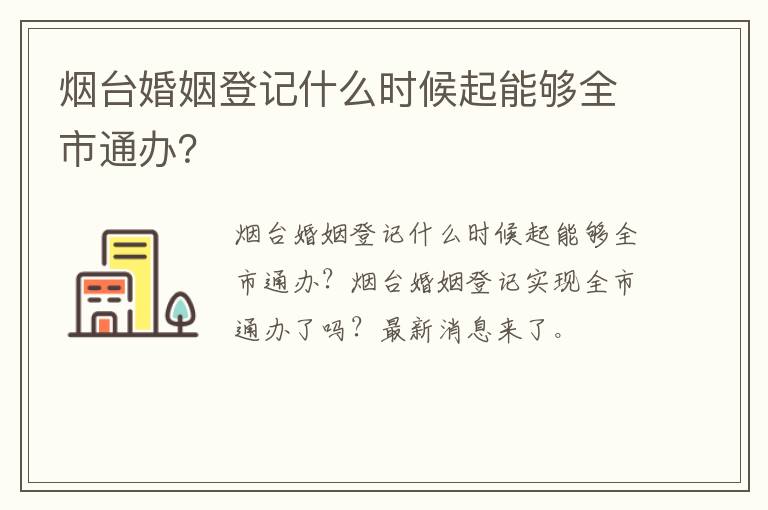 烟台婚姻登记什么时候起能够全市通办?

烟台婚姻登记什么时候起能够全市通办?烟台婚姻登记实现全市通办了吗?最新消息来了。